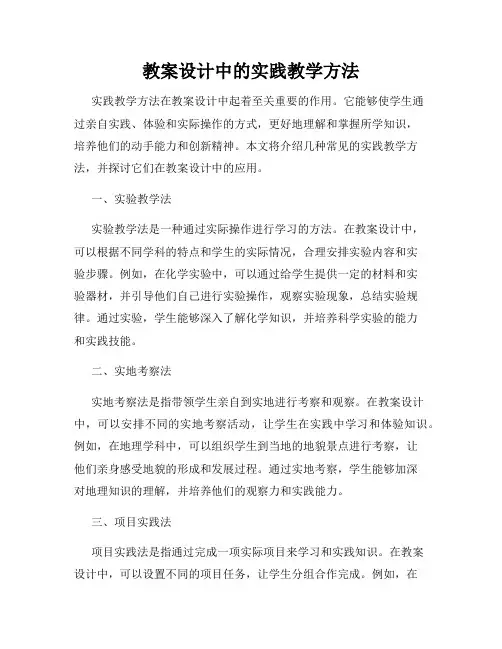 教案设计中的实践教学方法

实践教学方法在教案设计中起着至关重要的作用。它能够使学生通过亲自实践、体验和实际操作的方式，更好地理解和掌握所学知识，培养他们的动手能力和创新精神。本文将介绍几种常见的实践教学方法，并探讨它们在教案设计中的应用。

一、实验教学法

实验教学法是一种通过实际操作进行学习的方法。在教案设计中，可以根据不同学科的特点和学生的实际情况，合理安排实验内容和实验步骤。例如，在化学实验中，可以通过给学生提供一定的材料和实验器材，并引导他们自己进行实验操作，观察实验现象，总结实验规律。通过实验，学生能够深入了解化学知识，并培养科学实验的能力和实践技能。

二、实地考察法

实地考察法是指带领学生亲自到实地进行考察和观察。在教案设计中，可以安排不同的实地考察活动，让学生在实践中学习和体验知识。例如，在地理学科中，可以组织学生到当地的地貌景点进行考察，让他们亲身感受地貌的形成和发展过程。通过实地考察，学生能够加深对地理知识的理解，并培养他们的观察力和实践能力。

三、项目实践法

项目实践法是指通过完成一项实际项目来学习和实践知识。在教案设计中，可以设置不同的项目任务，让学生分组合作完成。例如，在